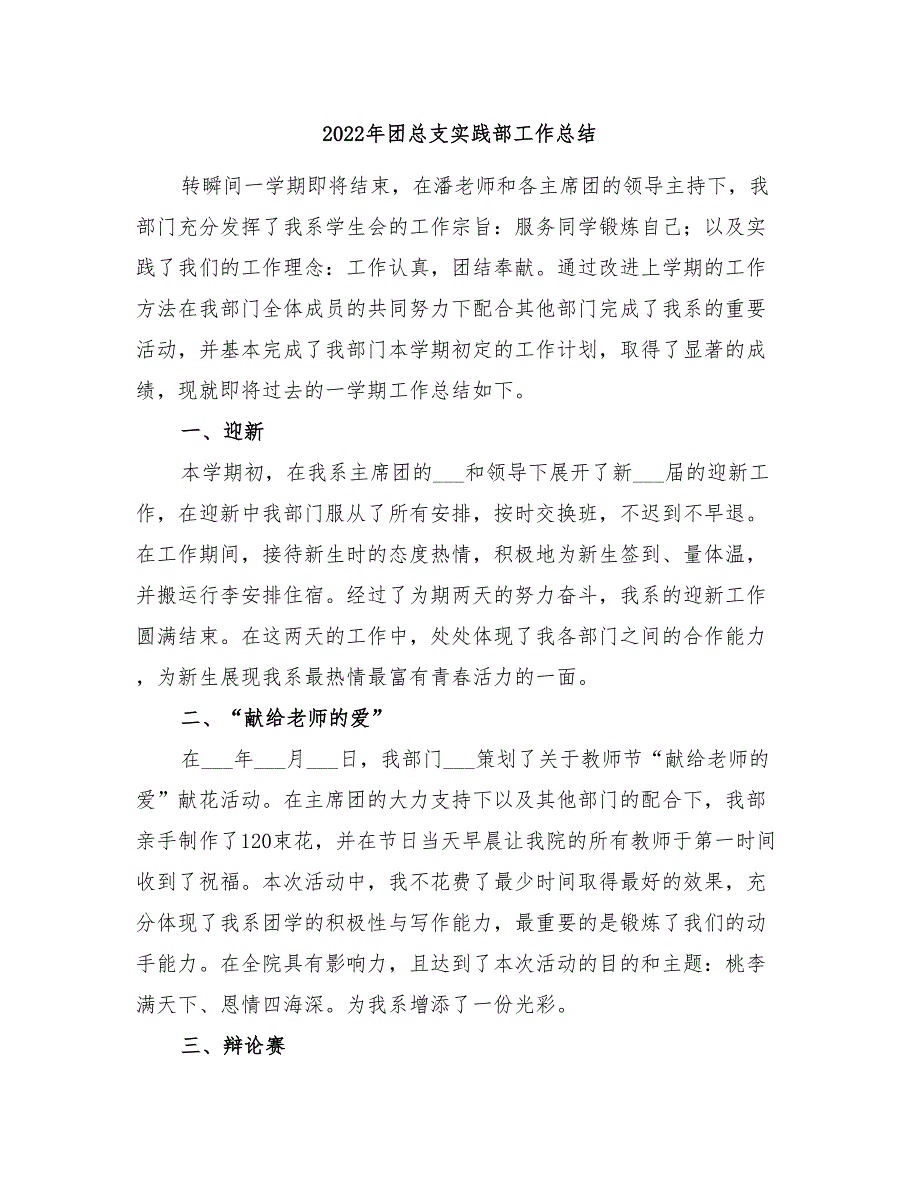 2022年团总支实践部工作总结

转瞬间一学期即将结束，在潘老师和各主席团的领导主持下，我部门充分发挥了我系学生会的工作宗旨：服务同学锻炼自己；以及实践了我们的工作理念：工作认真，团结奉献。通过改进上学期的工作方法在我部门全体成员的共同努力下配合其他部门完成了我系的重要活动，并基本完成了我部门本学期初定的工作计划，取得了显著的成绩，现就即将过去的一学期工作总结如下。

一、迎新

本学期初，在我系主席团的___和领导下展开了新___届的迎新工作，在迎新中我部门服从了所有安排，按时交换班，不迟到不早退。在工作期间，接待新生时的态度热情，积极地为新生签到、量体温，并搬运行李安排住宿。经过了为期两天的努力奋斗，我系的迎新工作圆满结束。在这两天的工作中，处处体现了我各部门之间的合作能力，为新生展现我系最热情最富有青春活力的一面。

二、“献给老师的爱”

在___年___月___日，我部门___策划了关于教师节“献给老师的爱”献花活动。在主席团的大力支持下以及其他部门的配合下，我部亲手制作了120束花，并在节日当天早晨让我院的所有教师于第一时间收到了祝福。本次活动中，我不花费了最少时间取得最好的效果，充分体现了我系团学的积极性与写作能力，最重要的是锻炼了我们的动手能力。在全院具有影响力，且达到了本次活动的目的和主题：桃李满天下、恩情四海深。为我系增添了一份光彩。

三、辩论赛